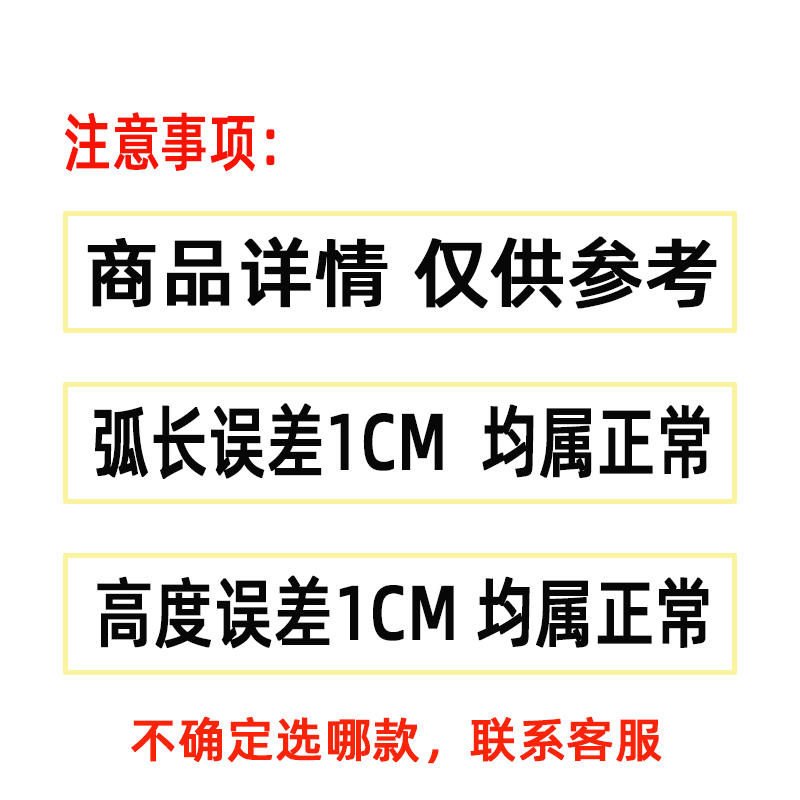 注意事项：

商品详情 仅供参考

弧长误差1CM 均属正常

高度误差1CM 均属正常

不确定选哪款，联系客服